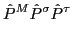 $\hat{P}^M \hat{P}^\sigma \hat{P}^\tau$